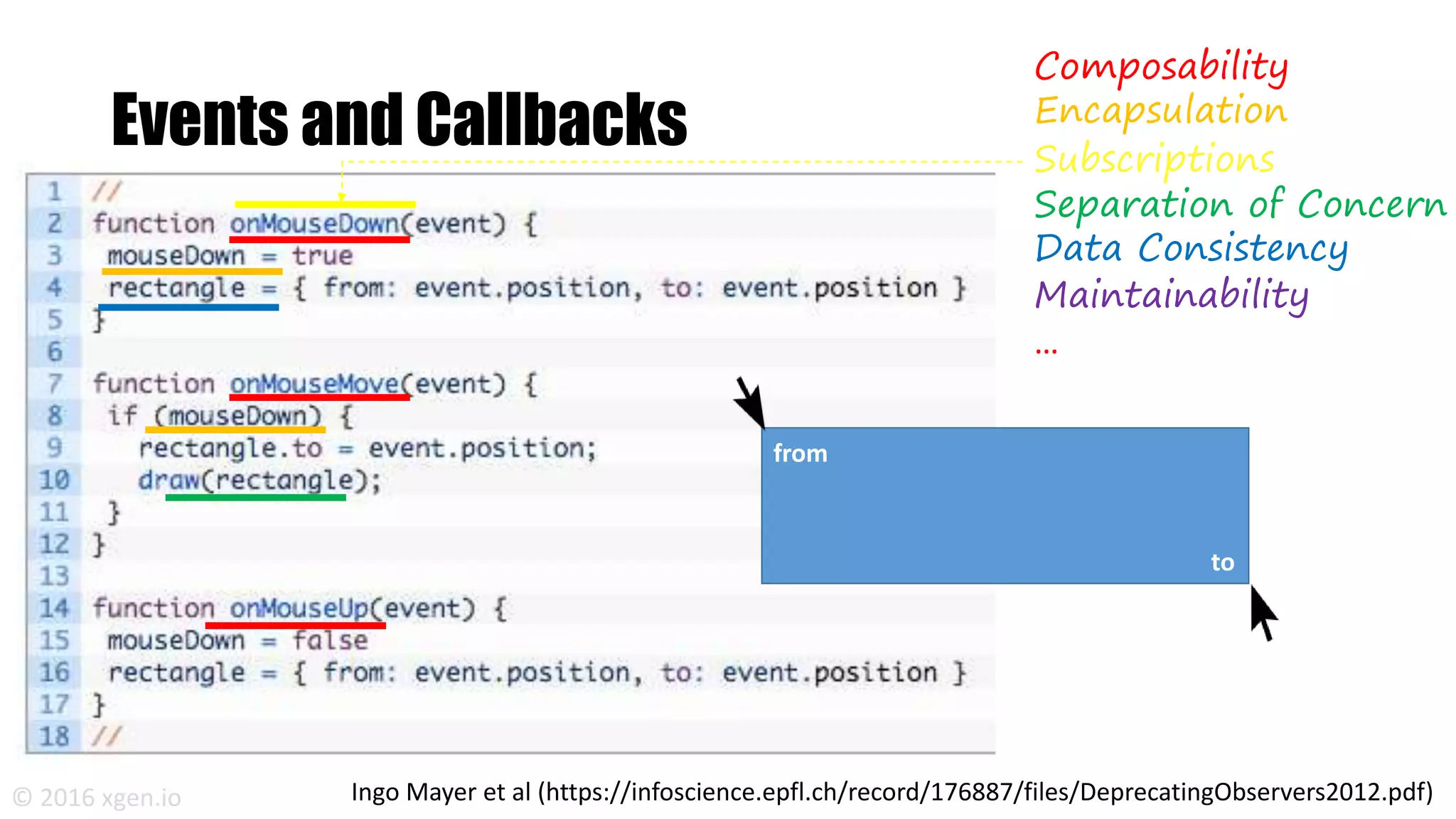 Events and Callbacks

Composability
Encapsulation
Subscriptions
Separation of Concern
Data Consistency
Maintainability
...

1 //
2 function onMouseDown(event) {
3 mouseDown = true
4 rectangle = { from: event.position, to: event.position }
5 }
6
7 function onMouseMove(event) {
8 if (mouseDown) {
9 rectangle.to = event.position;
10 draw(rectangle);
11 }
12 }
13
14 function onMouseUp(event) {
15 mouseDown = false
16 rectangle = { from: event.position, to: event.position }
17 }
18 //

from

to

© 2016 xgen.io

Ingo Mayer et al (https://infoscience.epfl.ch/record/176887/files/DeprecatingObservers2012.pdf)